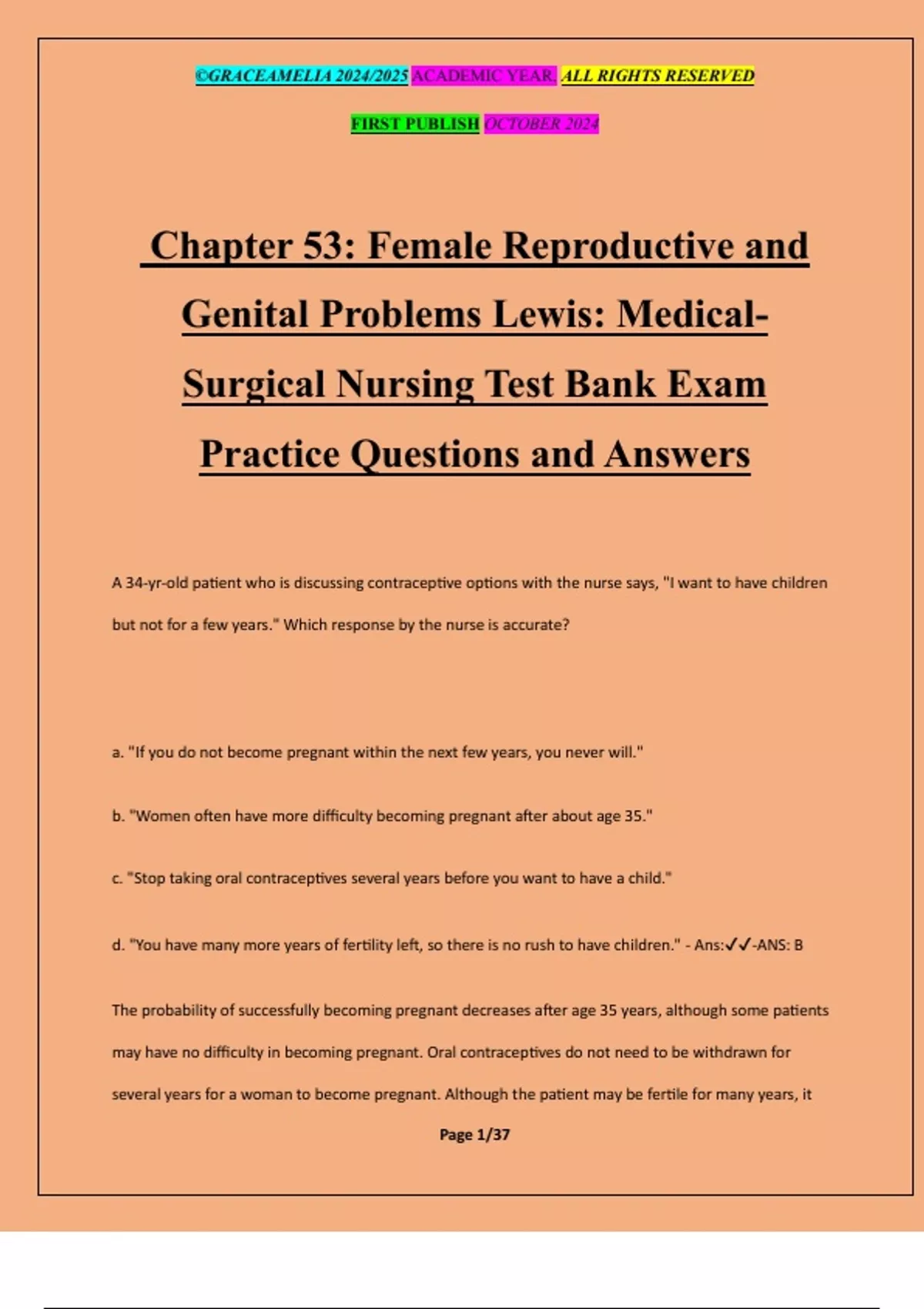 ©GRACEAMELIA 2024/2025 ACADEMIC YEAR. ALL RIGHTS RESERVED

FIRST PUBLISH OCTOBER 2024

Chapter 53: Female Reproductive and Genital Problems Lewis: Medical-Surgical Nursing Test Bank Exam Practice Questions and Answers

A 34-yr-old patient who is discussing contraceptive options with the nurse says, "I want to have children but not for a few years." Which response by the nurse is accurate?

a. "If you do not become pregnant within the next few years, you never will."

b. "Women often have more difficulty becoming pregnant after about age 35."

c. "Stop taking oral contraceptives several years before you want to have a child."

d. "You have many more years of fertility left, so there is no rush to have children." - Ans:✓✓-ANS: B

The probability of successfully becoming pregnant decreases after age 35 years, although some patients may have no difficulty in becoming pregnant. Oral contraceptives do not need to be withdrawn for several years for a woman to become pregnant. Although the patient may be fertile for many years, it

Page 1/37